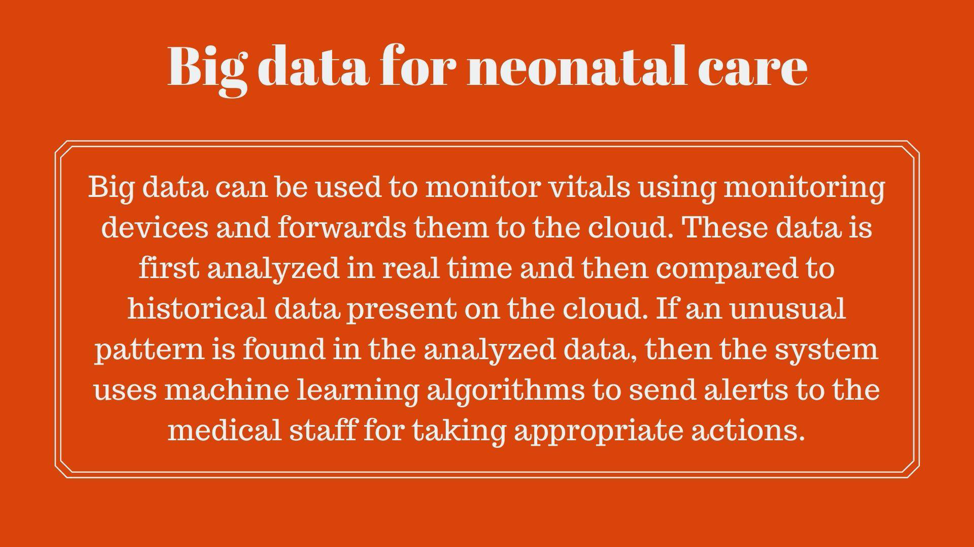 Big data for neonatal care

Big data can be used to monitor vitals using monitoring devices and forwards them to the cloud. These data is first analyzed in real time and then compared to historical data present on the cloud. If an unusual pattern is found in the analyzed data, then the system uses machine learning algorithms to send alerts to the medical staff for taking appropriate actions.